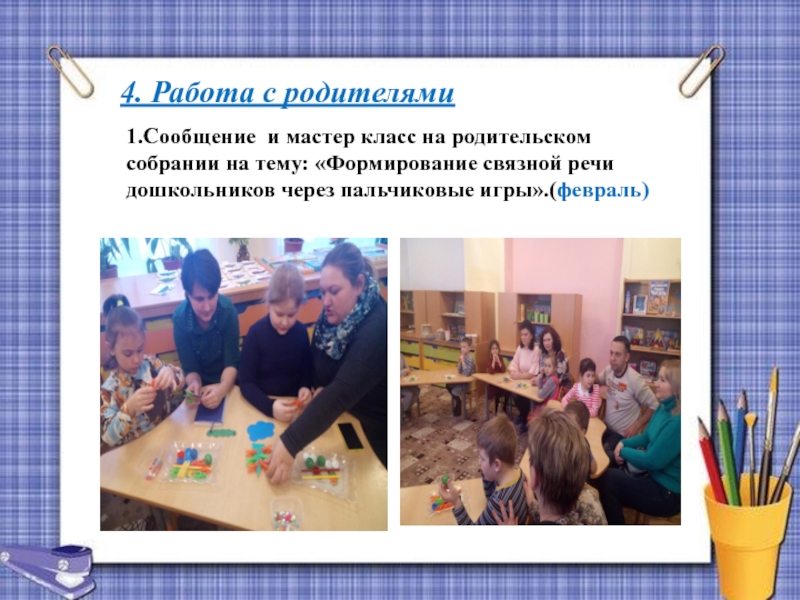 4. Работа с родителями

1.Сообщение и мастер класс на родительском собрании на тему: «Формирование связной речи дошкольников через пальчиковые игры».(февраль)